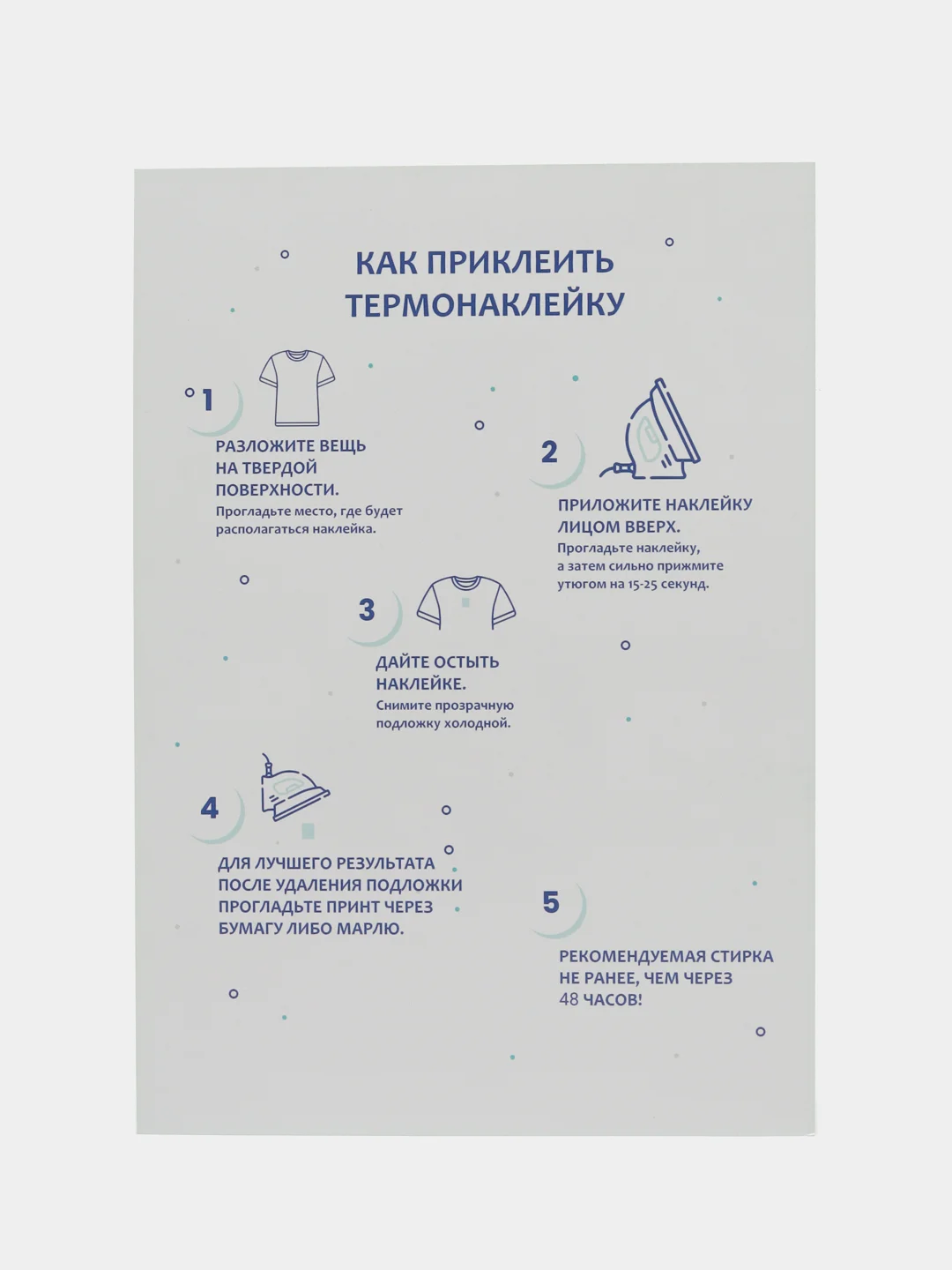 КАК ПРИКЛЕИТЬ ТЕРМОНАКЛЕЙКУ

1

РАЗЛОЖИТЕ ВЕЩЬ НА ТВЕРДОЙ ПОВЕРХНОСТИ.
Прогладьте место, где будет располагаться наклейка.

2

ПРИЛОЖИТЕ НАКЛЕЙКУ ЛИЦОМ ВВЕРХ.
Прогладьте наклейку, а затем сильно прижмите утюгом на 15-25 секунд.

3

ДАЙТЕ ОСТЫТЬ НАКЛЕЙКЕ.
Снимите прозрачную подложку холодной.

4

ДЛЯ ЛУЧШЕГО РЕЗУЛЬТАТА ПОСЛЕ УДАЛЕНИЯ ПОДЛОЖКИ ПРОГЛАДЬТЕ ПРИНТ ЧЕРЕЗ БУМАГУ ЛИБО МАРЛЮ.

5

РЕКОМЕНДУЕМАЯ СТИРКА НЕ РАНЕЕ, ЧЕМ ЧЕРЕЗ 48 ЧАСОВ!